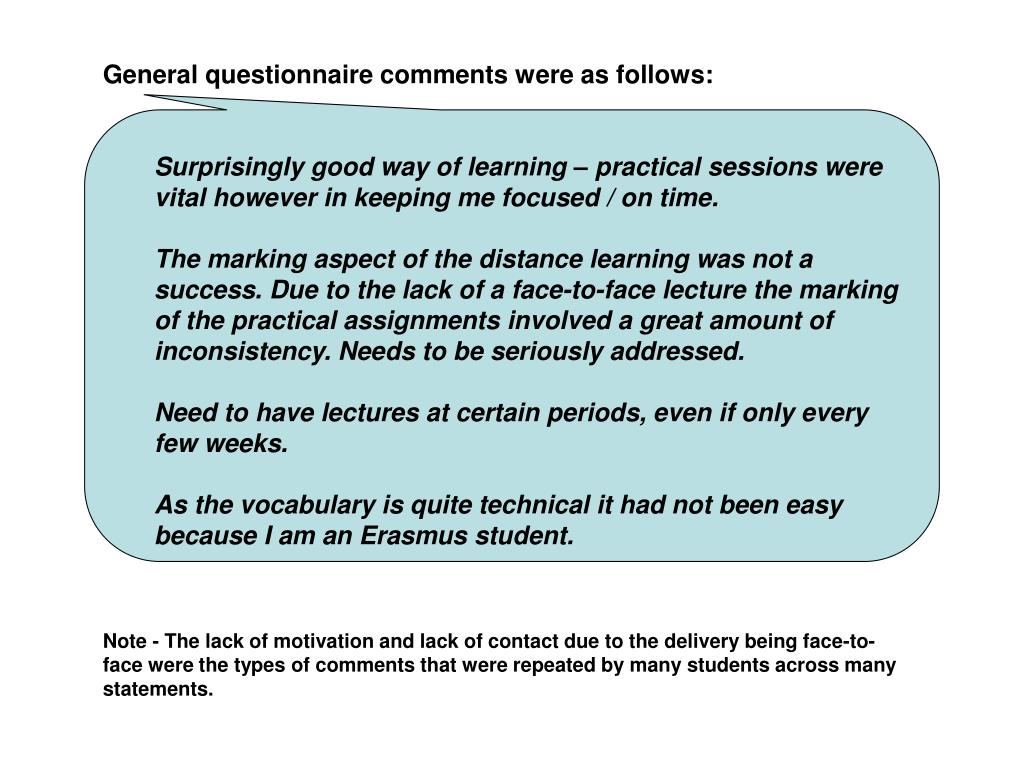 General questionnaire comments were as follows:

Surprisingly good way of learning – practical sessions were vital however in keeping me focused / on time.

The marking aspect of the distance learning was not a success. Due to the lack of a face-to-face lecture the marking of the practical assignments involved a great amount of inconsistency. Needs to be seriously addressed.

Need to have lectures at certain periods, even if only every few weeks.

As the vocabulary is quite technical it had not been easy because I am an Erasmus student.

Note - The lack of motivation and lack of contact due to the delivery being face-to-face were the types of comments that were repeated by many students across many statements.